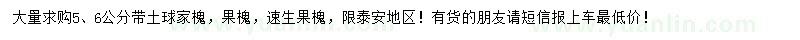 大量求购5、6公分带土球家槐，果槐，速生果槐，限泰安地区！有货的朋友请短信报上车最低价！